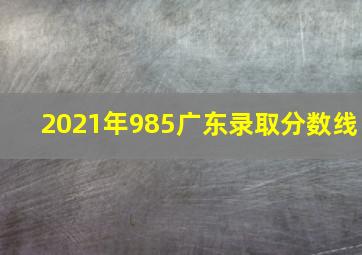 2021年985广东录取分数线